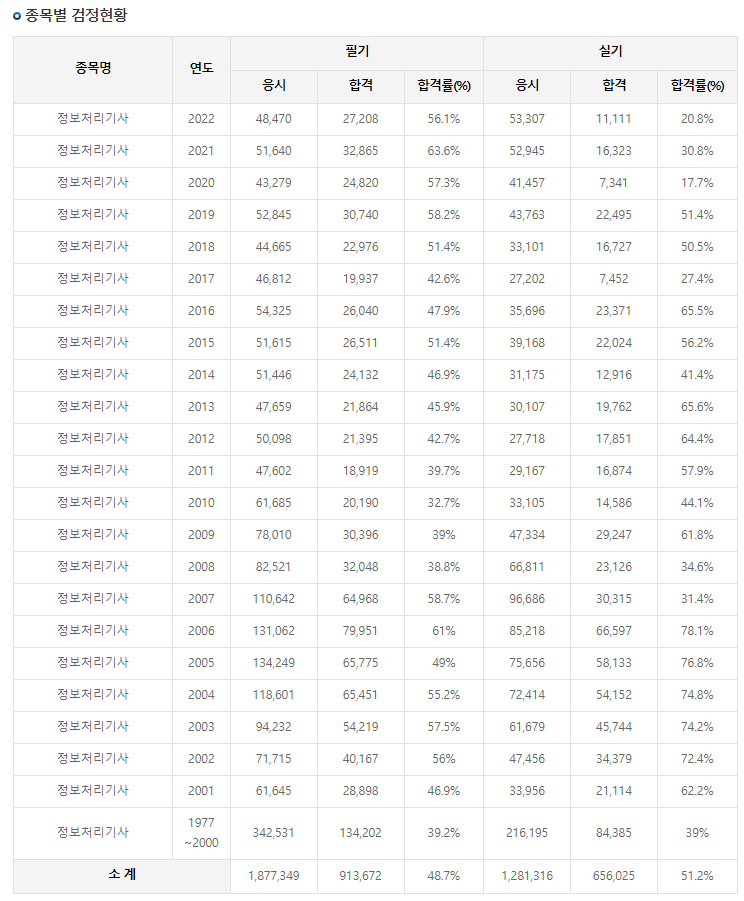 종목별 검정현황

| 종목명 | 연도 | 필기 응시 | 필기 합격 | 필기 합격률(%) | 실기 응시 | 실기 합격 | 실기 합격률(%) |
|---|---|---|---|---|---|---|---|
| 정보처리기사 | 2022 | 48,470 | 27,208 | 56.1% | 53,307 | 11,111 | 20.8% |
| 정보처리기사 | 2021 | 51,640 | 32,865 | 63.6% | 52,945 | 16,323 | 30.8% |
| 정보처리기사 | 2020 | 43,279 | 24,820 | 57.3% | 41,457 | 7,341 | 17.7% |
| 정보처리기사 | 2019 | 52,845 | 30,740 | 58.2% | 43,763 | 22,495 | 51.4% |
| 정보처리기사 | 2018 | 44,665 | 22,976 | 51.4% | 33,101 | 16,727 | 50.5% |
| 정보처리기사 | 2017 | 46,812 | 19,937 | 42.6% | 27,202 | 7,452 | 27.4% |
| 정보처리기사 | 2016 | 54,325 | 26,040 | 47.9% | 35,696 | 23,371 | 65.5% |
| 정보처리기사 | 2015 | 51,615 | 26,511 | 51.4% | 39,168 | 22,024 | 56.2% |
| 정보처리기사 | 2014 | 51,446 | 24,132 | 46.9% | 31,175 | 12,916 | 41.4% |
| 정보처리기사 | 2013 | 47,659 | 21,864 | 45.9% | 30,107 | 19,762 | 65.6% |
| 정보처리기사 | 2012 | 50,098 | 21,395 | 42.7% | 27,718 | 17,851 | 64.4% |
| 정보처리기사 | 2011 | 47,602 | 18,919 | 39.7% | 29,167 | 16,874 | 57.9% |
| 정보처리기사 | 2010 | 61,685 | 20,190 | 32.7% | 33,105 | 14,586 | 44.1% |
| 정보처리기사 | 2009 | 78,010 | 30,396 | 39% | 47,334 | 29,247 | 61.8% |
| 정보처리기사 | 2008 | 82,521 | 32,048 | 38.8% | 66,811 | 23,126 | 34.6% |
| 정보처리기사 | 2007 | 110,642 | 64,968 | 58.7% | 96,686 | 30,315 | 31.4% |
| 정보처리기사 | 2006 | 131,062 | 79,951 | 61% | 85,218 | 66,597 | 78.1% |
| 정보처리기사 | 2005 | 134,249 | 65,775 | 49% | 75,656 | 58,133 | 76.8% |
| 정보처리기사 | 2004 | 118,601 | 65,451 | 55.2% | 72,414 | 54,152 | 74.8% |
| 정보처리기사 | 2003 | 94,232 | 54,219 | 57.5% | 61,679 | 45,744 | 74.2% |
| 정보처리기사 | 2002 | 71,715 | 40,167 | 56% | 47,456 | 34,379 | 72.4% |
| 정보처리기사 | 2001 | 61,645 | 28,898 | 46.9% | 33,956 | 21,114 | 62.2% |
| 정보처리기사 | 1977 ~2000 | 342,531 | 134,202 | 39.2% | 216,195 | 84,385 | 39% |
| 소 계 | | 1,877,349 | 913,672 | 48.7% | 1,281,316 | 656,025 | 51.2% |